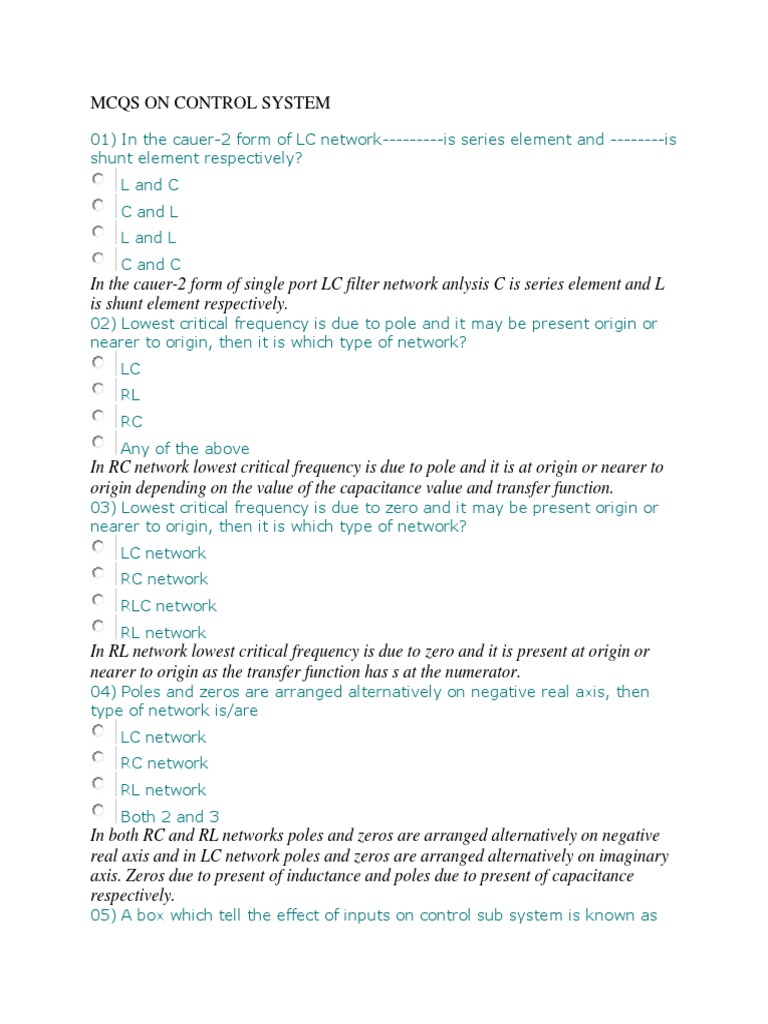 MCQS ON CONTROL SYSTEM

01) In the cauer-2 form of LC network---------is series element and --------is shunt element respectively?

L and C

C and L

L and L

C and C

In the cauer-2 form of single port LC filter network anlysis C is series element and L is shunt element respectively.

02) Lowest critical frequency is due to pole and it may be present origin or nearer to origin, then it is which type of network?

LC

RL

RC

Any of the above

In RC network lowest critical frequency is due to pole and it is at origin or nearer to origin depending on the value of the capacitance value and transfer function.

03) Lowest critical frequency is due to zero and it may be present origin or nearer to origin, then it is which type of network?

LC network

RC network

RLC network

RL network

In RL network lowest critical frequency is due to zero and it is present at origin or nearer to origin as the transfer function has s at the numerator.

04) Poles and zeros are arranged alternatively on negative real axis, then type of network is/are

LC network

RC network

RL network

Both 2 and 3

In both RC and RL networks poles and zeros are arranged alternatively on negative real axis and in LC network poles and zeros are arranged alternatively on imaginary axis. Zeros due to present of inductance and poles due to present of capacitance respectively.

05) A box which tell the effect of inputs on control sub system is known as